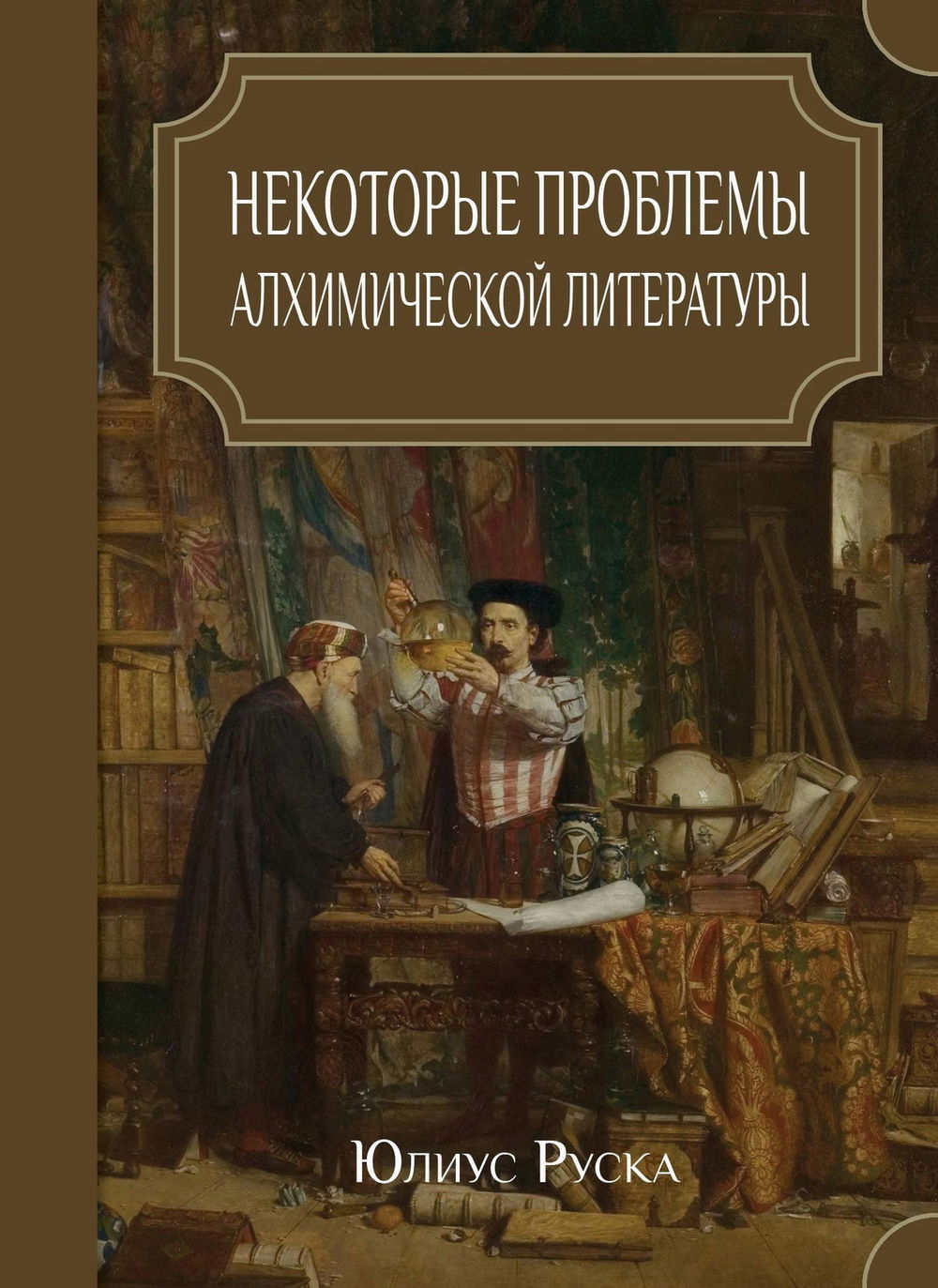 НЕКОТОРЫЕ ПРОБЛЕМЫ АЛХИМИЧЕСКОЙ ЛИТЕРАТУРЫ

Юлиус Руска